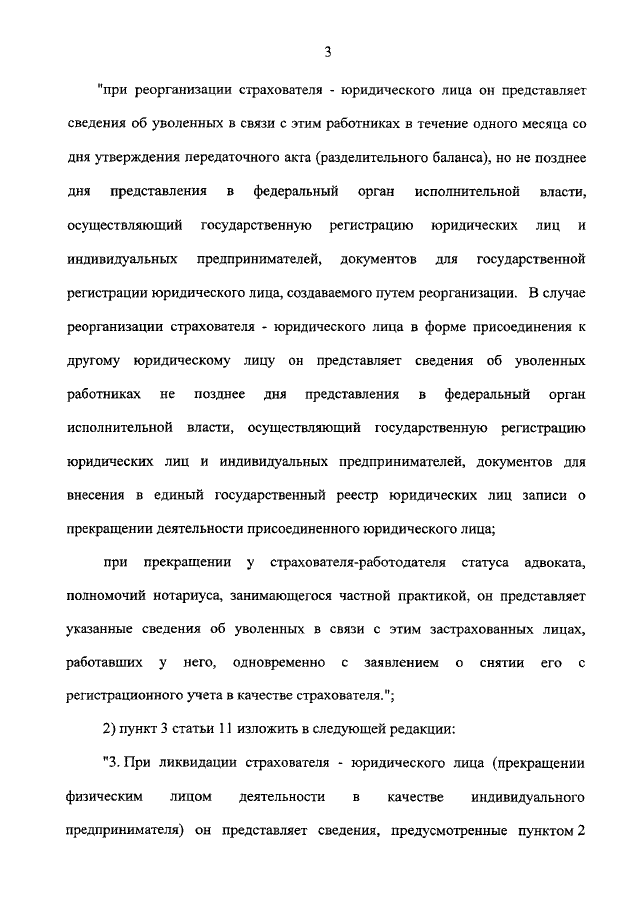 3

"при реорганизации страхователя - юридического лица он представляет сведения об уволенных в связи с этим работниках в течение одного месяца со дня утверждения передаточного акта (разделительного баланса), но не позднее дня представления в федеральный орган исполнительной власти, осуществляющий государственную регистрацию юридических лиц и индивидуальных предпринимателей, документов для государственной регистрации юридического лица, создаваемого путем реорганизации. В случае реорганизации страхователя - юридического лица в форме присоединения к другому юридическому лицу он представляет сведения об уволенных работниках не позднее дня представления в федеральный орган исполнительной власти, осуществляющий государственную регистрацию юридических лиц и индивидуальных предпринимателей, документов для внесения в единый государственный реестр юридических лиц записи о прекращении деятельности присоединенного юридического лица;

при прекращении у страхователя-работодателя статуса адвоката, полномочий нотариуса, занимающегося частной практикой, он представляет указанные сведения об уволенных в связи с этим застрахованных лицах, работавших у него, одновременно с заявлением о снятии его с регистрационного учета в качестве страхователя.";

2) пункт 3 статьи 11 изложить в следующей редакции:

"3. При ликвидации страхователя - юридического лица (прекращении физическим лицом деятельности в качестве индивидуального предпринимателя) он представляет сведения, предусмотренные пунктом 2